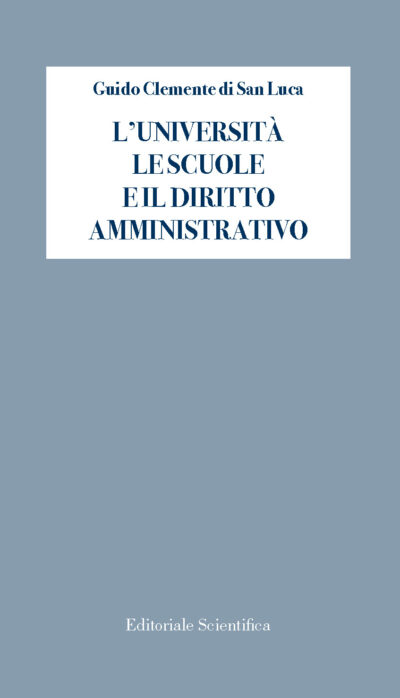 Guido Clemente di San Luca

L'UNIVERSITÀ
LE SCUOLE
E IL DIRITTO
AMMINISTRATIVO

Editoriale Scientifica